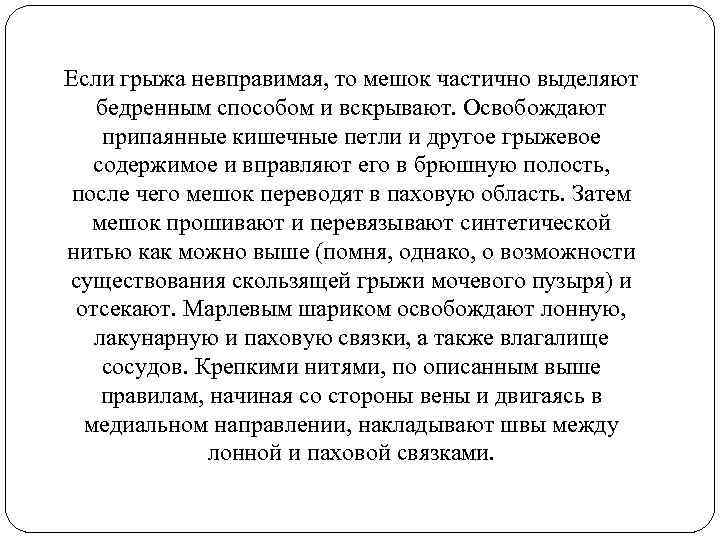 Если грыжа невправимая, то мешок частично выделяют бедренным способом и вскрывают. Освобождают припаянные кишечные петли и другое грыжевое содержимое и вправляют его в брюшную полость, после чего мешок переводят в паховую область. Затем мешок прошивают и перевязывают синтетической нитью как можно выше (помня, однако, о возможности существования скользящей грыжи мочевого пузыря) и отсекают. Марлевым шариком освобождают лонную, лакунарную и паховую связки, а также влагалище сосудов. Крепкими нитями, по описанным выше правилам, начиная со стороны вены и двигаясь в медиальном направлении, накладывают швы между лонной и паховой связками.